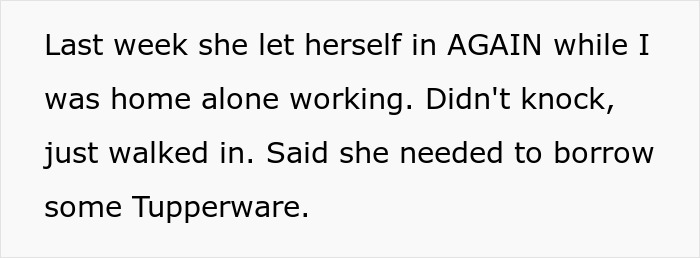 Last week she let herself in AGAIN while I was home alone working. Didn't knock, just walked in. Said she needed to borrow some Tupperware.